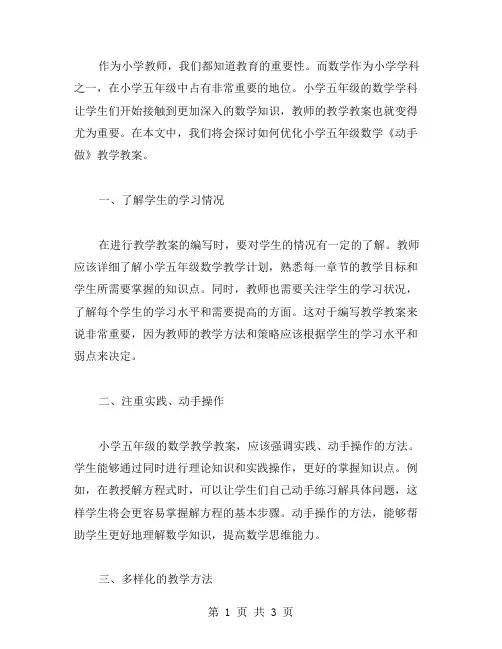 作为小学教师，我们都知道教育的重要性。而数学作为小学学科之一，在小学五年级中占有非常重要的地位。小学五年级的数学学科让学生们开始接触到更加深入的数学知识，教师的教学教案也就变得尤为重要。在本文中，我们将会探讨如何优化小学五年级数学《动手做》教学教案。

一、了解学生的学习情况

在进行教学教案的编写时，要对学生的情况有一定的了解。教师应该详细了解小学五年级数学教学计划，熟悉每一章节的教学目标和学生所需要掌握的知识点。同时，教师也需要关注学生的学习状况，了解每个学生的学习水平和需要提高的方面。这对于编写教学教案来说非常重要，因为教师的教学方法和策略应该根据学生的学习水平和弱点来决定。

二、注重实践、动手操作

小学五年级的数学教学教案，应该强调实践、动手操作的方法。学生能够通过同时进行理论知识和实践操作，更好的掌握知识点。例如，在教授解方程式时，可以让学生们自己动手练习解具体问题，这样学生将会更容易掌握解方程的基本步骤。动手操作的方法，能够帮助学生更好地理解数学知识，提高数学思维能力。

三、多样化的教学方法

第 1 页 共 3 页